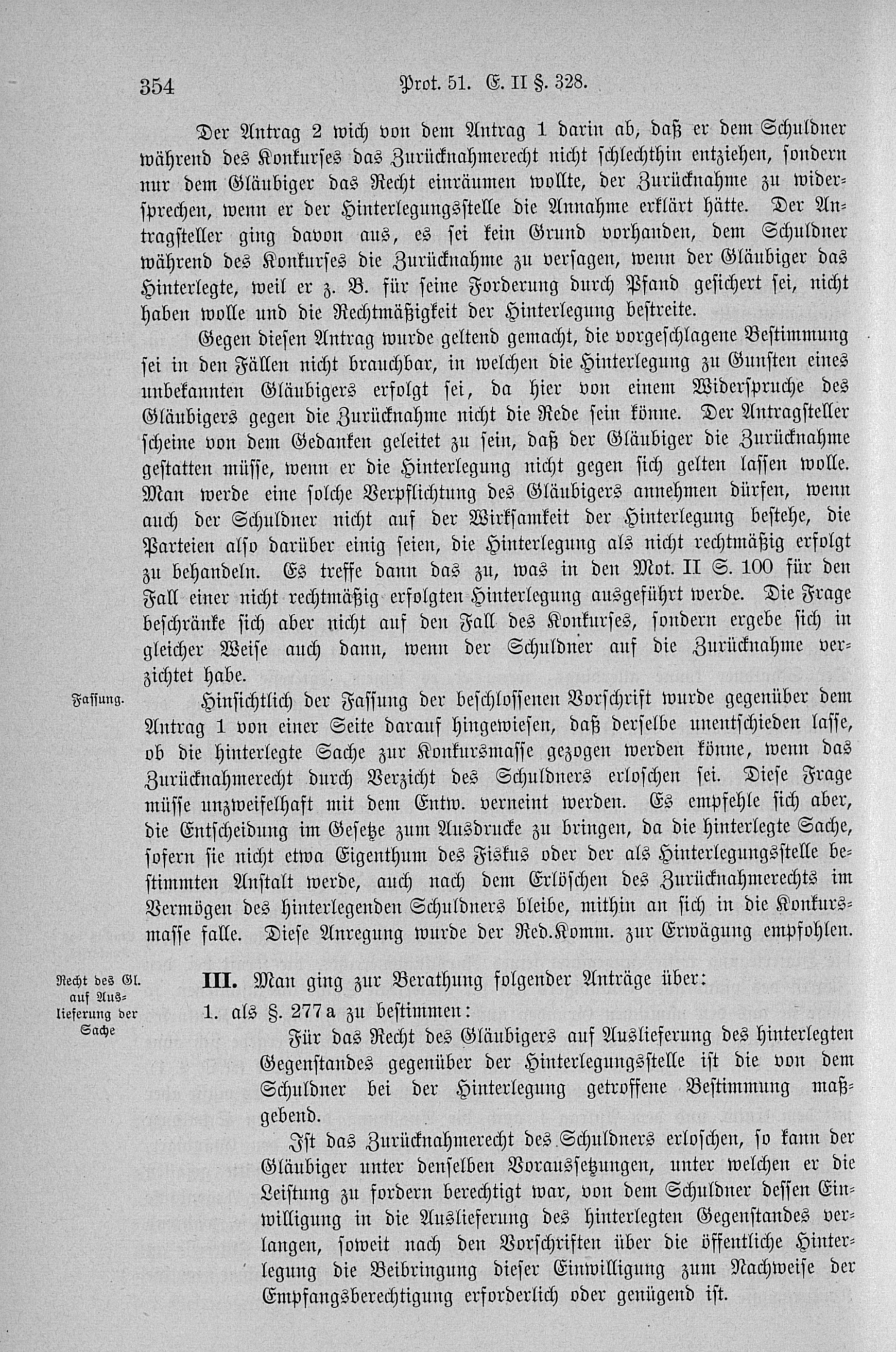 354 Prot. 51. E. II §. 328.

Der Antrag 2 wich von dem Antrag 1 darin ab, daß er dem Schuldner während des Konkurses das Zurücknahmerecht nicht schlechthin entziehen, sondern nur dem Gläubiger das Recht einräumen wollte, der Zurücknahme zu widersprechen, wenn er der Hinterlegungsstelle die Annahme erklärt hätte. Der Antragsteller ging davon aus, es sei kein Grund vorhanden, dem Schuldner während des Konkurses die Zurücknahme zu versagen, wenn der Gläubiger das Hinterlegte, weil er z. B. für seine Forderung durch Pfand gesichert sei, nicht haben wolle und die Rechtmäßigkeit der Hinterlegung bestreite.

Gegen diesen Antrag wurde geltend gemacht, die vorgeschlagene Bestimmung sei in den Fällen nicht brauchbar, in welchen die Hinterlegung zu Gunsten eines unbekannten Gläubigers erfolgt sei, da hier von einem Widerspruche des Gläubigers gegen die Zurücknahme nicht die Rede sein könne. Der Antragsteller scheine von dem Gedanken geleitet zu sein, daß der Gläubiger die Zurücknahme gestatten müsse, wenn er die Hinterlegung nicht gegen sich gelten lassen wolle. Man werde eine solche Verpflichtung des Gläubigers annehmen dürfen, wenn auch der Schuldner nicht auf der Wirksamkeit der Hinterlegung bestehe, die Parteien also darüber einig seien, die Hinterlegung als nicht rechtmäßig erfolgt zu behandeln. Es treffe dann das zu, was in den Mot. II S. 100 für den Fall einer nicht rechtmäßig erfolgten Hinterlegung ausgeführt werde. Die Frage beschränke sich aber nicht auf den Fall des Konkurses, sondern ergebe sich in gleicher Weise auch dann, wenn der Schuldner auf die Zurücknahme verzichtet habe.

Fassung.

Hinsichtlich der Fassung der beschlossenen Vorschrift wurde gegenüber dem Antrag 1 von einer Seite darauf hingewiesen, daß derselbe unentschieden lasse, ob die hinterlegte Sache zur Konkursmasse gezogen werden könne, wenn das Zurücknahmerecht durch Verzicht des Schuldners erloschen sei. Diese Frage müsse unzweifelhaft mit dem Entw. verneint werden. Es empfehle sich aber, die Entscheidung im Gesetze zum Ausdrucke zu bringen, da die hinterlegte Sache, sofern sie nicht etwa Eigenthum des Fiskus oder der als Hinterlegungsstelle bestimmten Anstalt werde, auch nach dem Erlöschen des Zurücknahmerechts im Vermögen des hinterlegenden Schuldners bleibe, mithin an sich in die Konkursmasse falle. Diese Anregung wurde der Red.Komm. zur Erwägung empfohlen.

Recht des Gl. auf Auslieferung der Sache

III. Man ging zur Berathung folgender Anträge über:

1. als §. 277a zu bestimmen:

Für das Recht des Gläubigers auf Auslieferung des hinterlegten Gegenstandes gegenüber der Hinterlegungsstelle ist die von dem Schuldner bei der Hinterlegung getroffene Bestimmung maßgebend.

Ist das Zurücknahmerecht des Schuldners erloschen, so kann der Gläubiger unter denselben Voraussetzungen, unter welchen er die Leistung zu fordern berechtigt war, von dem Schuldner dessen Einwilligung in die Auslieferung des hinterlegten Gegenstandes verlangen, soweit nach den Vorschriften über die öffentliche Hinterlegung die Beibringung dieser Einwilligung zum Nachweise der Empfangsberechtigung erforderlich oder genügend ist.